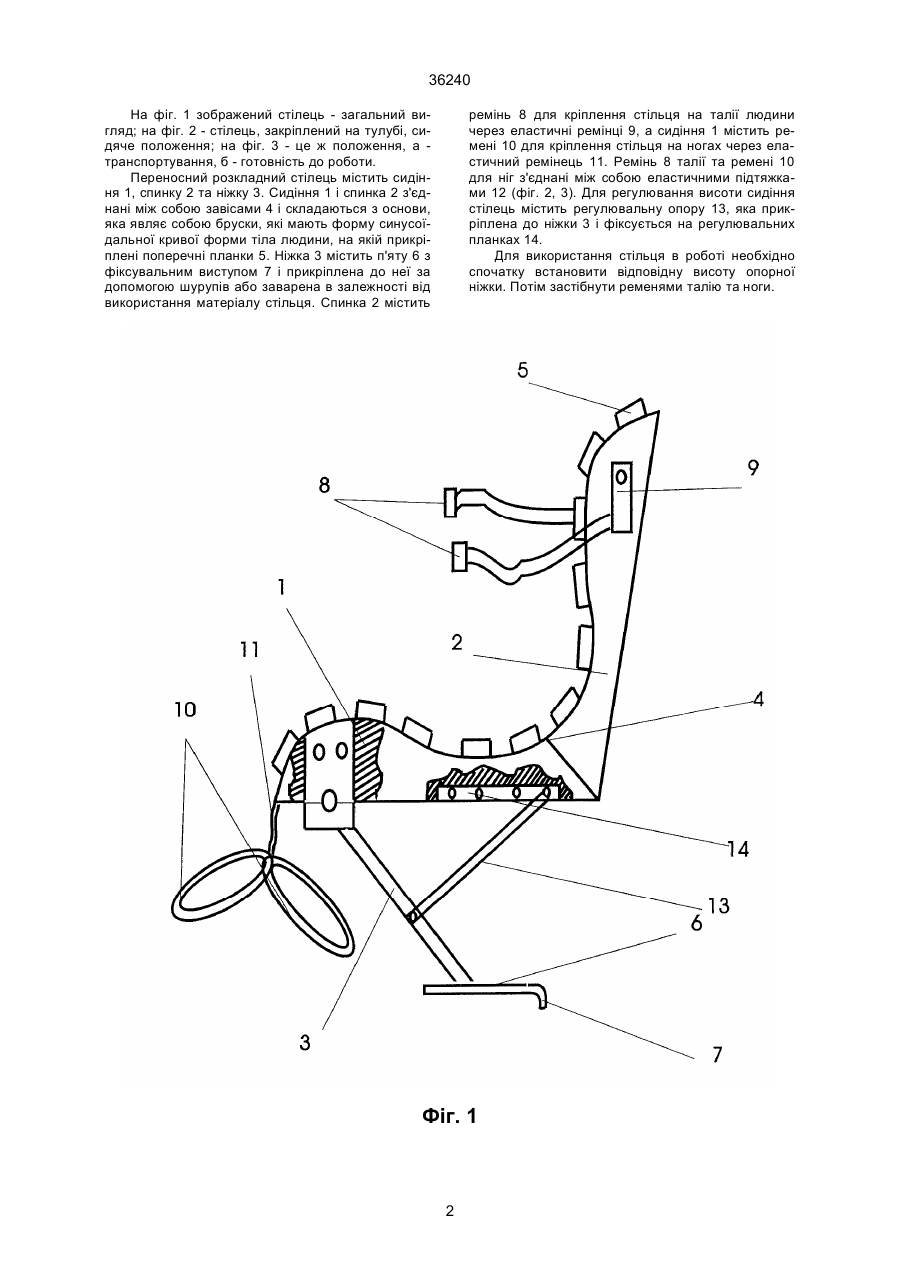 36240

На фіг. 1 зображений стілець - загальний вигляд; на фіг. 2 - стілець, закріплений на тулубі, сидяче положення; на фіг. 3 - це ж положення, а - транспортування, б - готовність до роботи.

Переносний розкладний стілець містить сидіння 1, спинку 2 та ніжку 3. Сидіння 1 і спинка 2 з'єднані між собою завісами 4 і складаються з основи, яка являє собою бруски, які мають форму синусоїдальної кривої форми тіла людини, на якій прикріплені поперечні планки 5. Ніжка 3 містить п'яту 6 з фіксувальним виступом 7 і прикріплена до неї за допомогою шурупів або заварена в залежності від використання матеріалу стільця. Спинка 2 містить ремінь 8 для кріплення стільця на талії людини через еластичні ремінці 9, а сидіння 1 містить ремені 10 для кріплення стільця на ногах через еластичний ремінець 11. Ремінь 8 талії та ремені 10 для ніг з'єднані між собою еластичними підтяжками 12 (фіг. 2, 3). Для регулювання висоти сидіння стілець містить регулювальну опору 13, яка прикріплена до ніжки 3 і фіксується на регулювальних планках 14.

Для використання стільця в роботі необхідно спочатку встановити відповідну висоту опорної ніжки. Потім застібнути ременями талію та ноги.

5
9
8
1
11
2
10
4
14
13
6
3
7

Фіг. 1

2